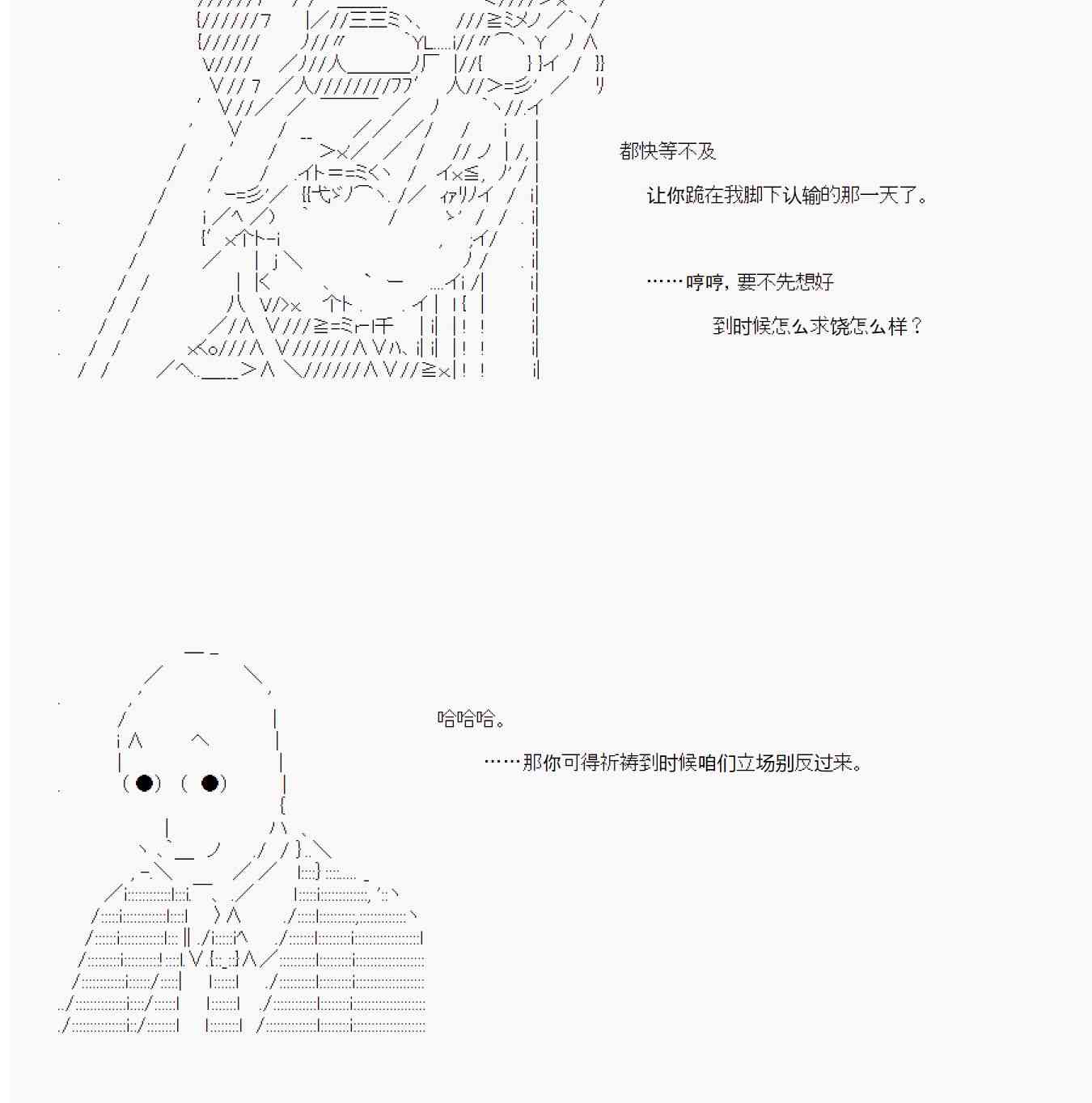 都快等不及

让你跪在我脚下认输的那一天了。

……哼哼，要不先想好

到时候怎么求饶怎么样？

哈哈哈。

……那你可得祈祷到时候咱们立场别反过来。